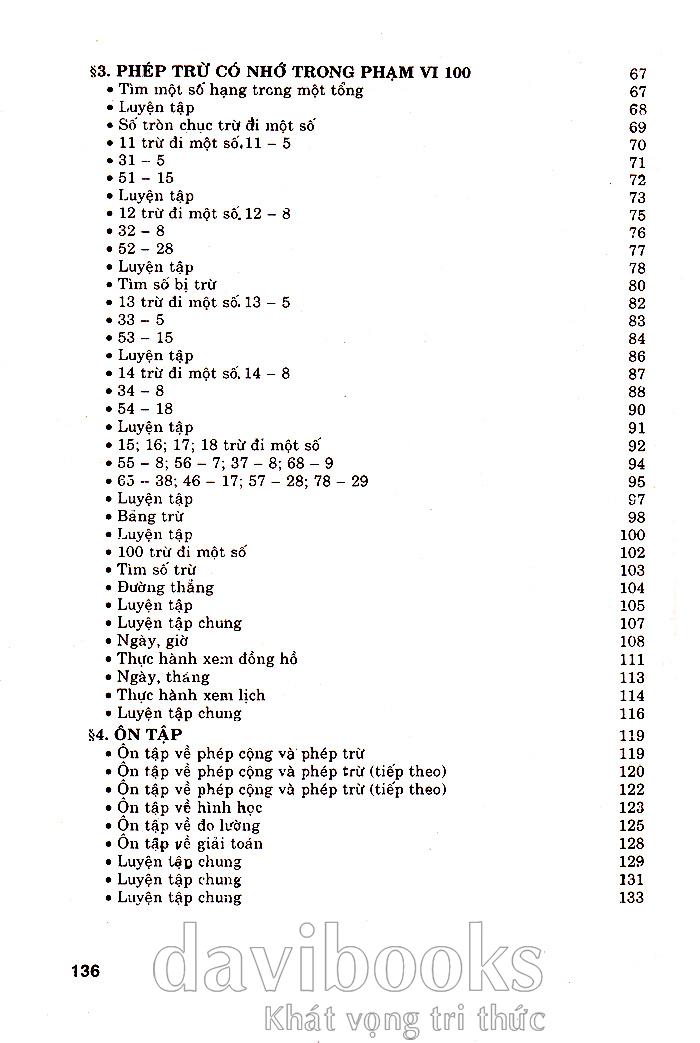 §3. PHÉP TRỪ CÓ NHỚ TRONG PHẠM VI 100 67
• Tìm một số hạng trong một tổng 67
• Luyện tập 68
• Số tròn chục trừ đi một số 69
• 11 trừ đi một số. 11 – 5 70
• 31 – 5 71
• 51 – 15 72
• Luyện tập 73
• 12 trừ đi một số. 12 – 8 75
• 32 – 8 76
• 52 – 28 77
• Luyện tập 78
• Tìm số bị trừ 80
• 13 trừ đi một số. 13 – 5 82
• 33 – 5 83
• 53 – 15 84
• Luyện tập 86
• 14 trừ đi một số. 14 – 8 87
• 34 – 8 88
• 54 – 18 90
• Luyện tập 91
• 15; 16; 17; 18 trừ đi một số 92
• 55 – 8; 56 – 7; 37 – 8; 68 – 9 94
• 65 – 38; 46 – 17; 57 – 28; 78 – 29 95
• Luyện tập 97
• Bảng trừ 98
• Luyện tập 100
• 100 trừ đi một số 102
• Tìm số trừ 103
• Đường thẳng 104
• Luyện tập 105
• Luyện tập chung 107
• Ngày, giờ 108
• Thực hành xem đồng hồ 111
• Ngày, tháng 113
• Thực hành xem lịch 114
• Luyện tập chung 116

§4. ÔN TẬP 119
• Ôn tập về phép cộng và phép trừ 119
• Ôn tập về phép cộng và phép trừ (tiếp theo) 120
• Ôn tập về phép cộng và phép trừ (tiếp theo) 122
• Ôn tập về hình học 123
• Ôn tập về đo lường 125
• Ôn tập về giải toán 128
• Luyện tập chung 129
• Luyện tập chung 131
• Luyện tập chung 133

136

davibooks
Khát vọng tri thức